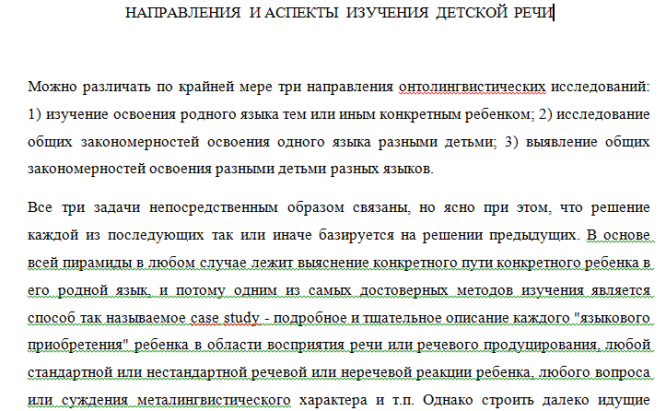 НАПРАВЛЕНИЯ И АСПЕКТЫ ИЗУЧЕНИЯ ДЕТСКОЙ РЕЧИ

Можно различать по крайней мере три направления онтолингвистических исследований: 1) изучение освоения родного языка тем или иным конкретным ребенком; 2) исследование общих закономерностей освоения одного языка разными детьми; 3) выявление общих закономерностей освоения разными детьми разных языков.

Все три задачи непосредственным образом связаны, но ясно при этом, что решение каждой из последующих так или иначе базируется на решении предыдущих. В основе всей пирамиды в любом случае лежит выяснение конкретного пути конкретного ребенка в его родной язык, и потому одним из самых достоверных методов изучения является способ так называемое case study - подробное и тщательное описание каждого "языкового приобретения" ребенка в области восприятия речи или речевого продуцирования, любой стандартной или нестандартной речевой или неречевой реакции ребенка, любого вопроса или суждения металингвистического характера и т.п. Однако строить далеко идущие